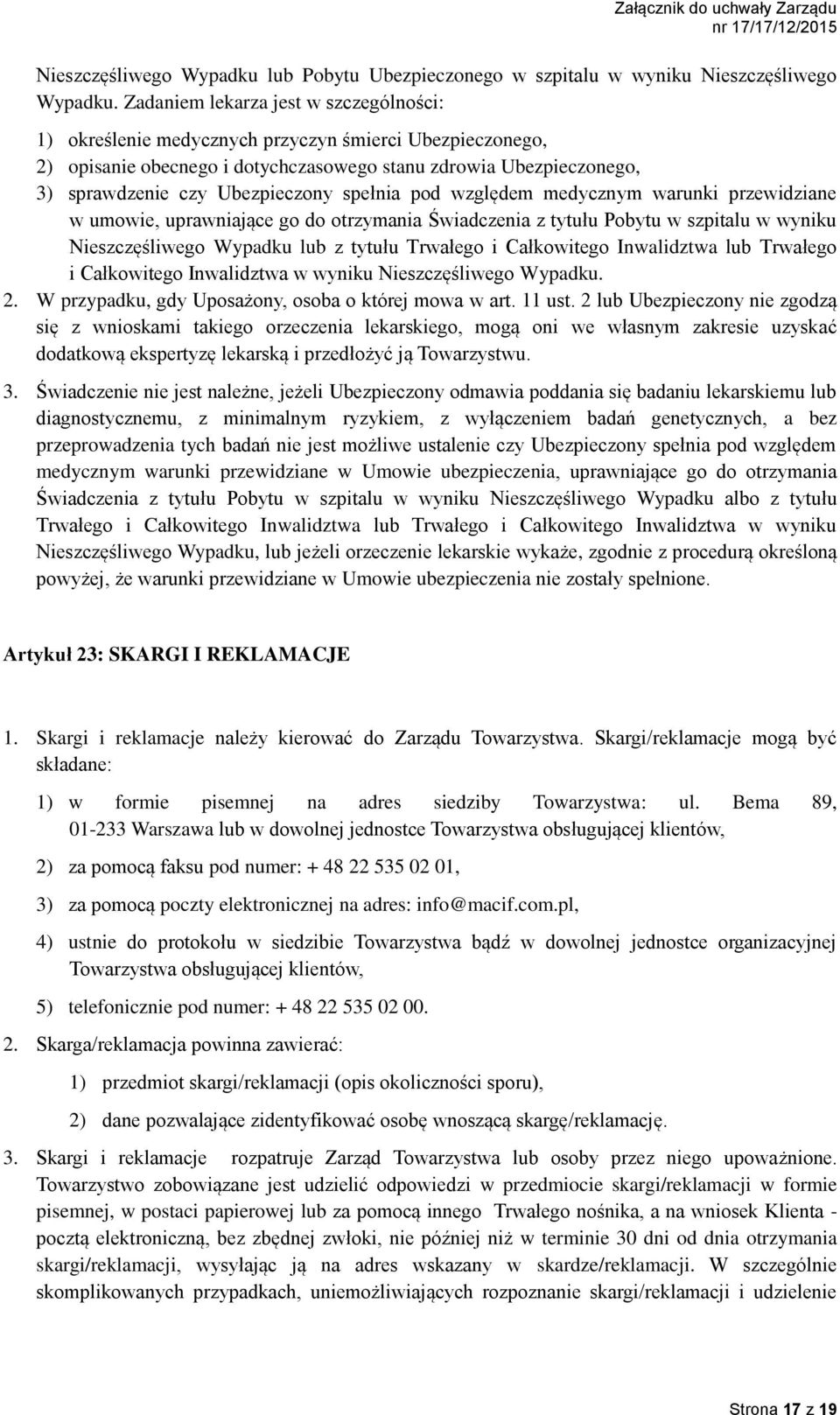 Załącznik do uchwały Zarządu nr 17/17/12/2015

Nieszczęśliwego Wypadku lub Pobytu Ubezpieczonego w szpitalu w wyniku Nieszczęśliwego Wypadku. Zadaniem lekarza jest w szczególności:

1) określenie medycznych przyczyn śmierci Ubezpieczonego,
2) opisanie obecnego i dotychczasowego stanu zdrowia Ubezpieczonego,
3) sprawdzenie czy Ubezpieczony spełnia pod względem medycznym warunki przewidziane w umowie, uprawniające go do otrzymania Świadczenia z tytułu Pobytu w szpitalu w wyniku Nieszczęśliwego Wypadku lub z tytułu Trwałego i Całkowitego Inwalidztwa lub Trwałego i Całkowitego Inwalidztwa w wyniku Nieszczęśliwego Wypadku.

2. W przypadku, gdy Uposażony, osoba o której mowa w art. 11 ust. 2 lub Ubezpieczony nie zgodzą się z wnioskami takiego orzeczenia lekarskiego, mogą oni we własnym zakresie uzyskać dodatkową ekspertyzę lekarską i przedłożyć ją Towarzystwu.

3. Świadczenie nie jest należne, jeżeli Ubezpieczony odmawia poddania się badaniu lekarskiemu lub diagnostycznemu, z minimalnym ryzykiem, z wyłączeniem badań genetycznych, a bez przeprowadzenia tych badań nie jest możliwe ustalenie czy Ubezpieczony spełnia pod względem medycznym warunki przewidziane w Umowie ubezpieczenia, uprawniające go do otrzymania Świadczenia z tytułu Pobytu w szpitalu w wyniku Nieszczęśliwego Wypadku albo z tytułu Trwałego i Całkowitego Inwalidztwa lub Trwałego i Całkowitego Inwalidztwa w wyniku Nieszczęśliwego Wypadku, lub jeżeli orzeczenie lekarskie wykaże, zgodnie z procedurą określoną powyżej, że warunki przewidziane w Umowie ubezpieczenia nie zostały spełnione.

Artykuł 23: SKARGI I REKLAMACJE

1. Skargi i reklamacje należy kierować do Zarządu Towarzystwa. Skargi/reklamacje mogą być składane:

1) w formie pisemnej na adres siedziby Towarzystwa: ul. Bema 89, 01-233 Warszawa lub w dowolnej jednostce Towarzystwa obsługującej klientów,

2) za pomocą faksu pod numer: + 48 22 535 02 01,

3) za pomocą poczty elektronicznej na adres: info@macif.com.pl,

4) ustnie do protokołu w siedzibie Towarzystwa bądź w dowolnej jednostce organizacyjnej Towarzystwa obsługującej klientów,

5) telefonicznie pod numer: + 48 22 535 02 00.

2. Skarga/reklamacja powinna zawierać:

1) przedmiot skargi/reklamacji (opis okoliczności sporu),

2) dane pozwalające zidentyfikować osobę wnoszącą skargę/reklamację.

3. Skargi i reklamacje rozpatruje Zarząd Towarzystwa lub osoby przez niego upoważnione. Towarzystwo zobowiązane jest udzielić odpowiedzi w przedmiocie skargi/reklamacji w formie pisemnej, w postaci papierowej lub za pomocą innego Trwałego nośnika, a na wniosek Klienta - pocztą elektroniczną, bez zbędnej zwłoki, nie później niż w terminie 30 dni od dnia otrzymania skargi/reklamacji, wysyłając ją na adres wskazany w skardze/reklamacji. W szczególnie skomplikowanych przypadkach, uniemożliwiających rozpoznanie skargi/reklamacji i udzielenie

Strona 17 z 19